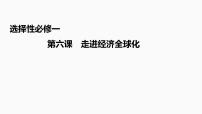 选择性必修一

第六课　走进经济全球化